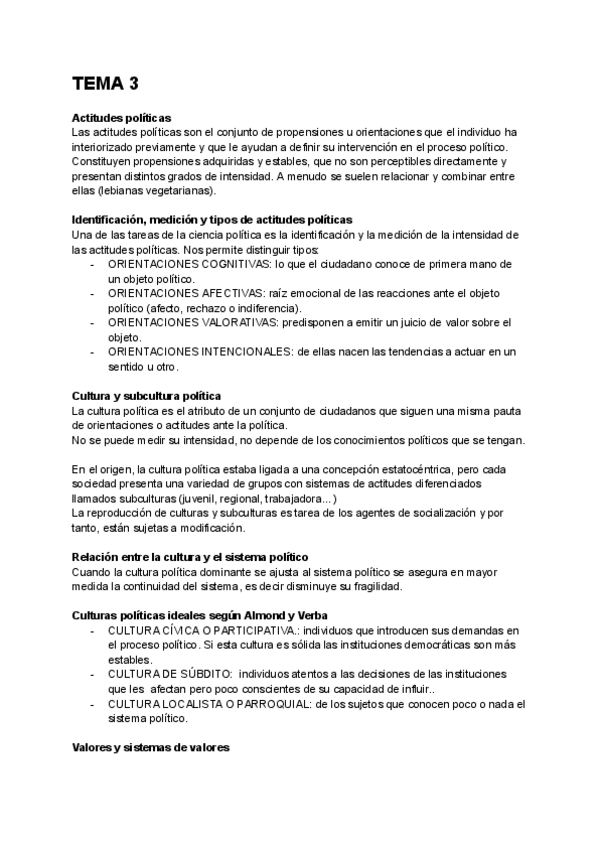 TEMA 3

Actitudes políticas
Las actitudes políticas son el conjunto de propensiones u orientaciones que el individuo ha interiorizado previamente y que le ayudan a definir su intervención en el proceso político. Constituyen propensiones adquiridas y estables, que no son perceptibles directamente y presentan distintos grados de intensidad. A menudo se suelen relacionar y combinar entre ellas (lebianas vegetarianas).

Identificación, medición y tipos de actitudes políticas
Una de las tareas de la ciencia política es la identificación y la medición de la intensidad de las actitudes políticas. Nos permite distinguir tipos:
- ORIENTACIONES COGNITIVAS: lo que el ciudadano conoce de primera mano de un objeto político.
- ORIENTACIONES AFECTIVAS: raíz emocional de las reacciones ante el objeto político (afecto, rechazo o indiferencia).
- ORIENTACIONES VALORATIVAS: predisponen a emitir un juicio de valor sobre el objeto.
- ORIENTACIONES INTENCIONALES: de ellas nacen las tendencias a actuar en un sentido u otro.

Cultura y subcultura política
La cultura política es el atributo de un conjunto de ciudadanos que siguen una misma pauta de orientaciones o actitudes ante la política.
No se puede medir su intensidad, no depende de los conocimientos políticos que se tengan.

En el origen, la cultura política estaba ligada a una concepción estatocéntrica, pero cada sociedad presenta una variedad de grupos con sistemas de actitudes diferenciados llamados subculturas (juvenil, regional, trabajadora...)
La reproducción de culturas y subculturas es tarea de los agentes de socialización y por tanto, están sujetas a modificación.

Relación entre la cultura y el sistema político
Cuando la cultura política dominante se ajusta al sistema político se asegura en mayor medida la continuidad del sistema, es decir disminuye su fragilidad.

Culturas políticas ideales según Almond y Verba
- CULTURA CÍVICA O PARTICIPATIVA.: individuos que introducen sus demandas en el proceso político. Si esta cultura es sólida las instituciones democráticas son más estables.
- CULTURA DE SÚBDITO: individuos atentos a las decisiones de las instituciones que les afectan pero poco conscientes de su capacidad de influir..
- CULTURA LOCALISTA O PARROQUIAL: de los sujetos que conocen poco o nada el sistema político.

Valores y sistemas de valores